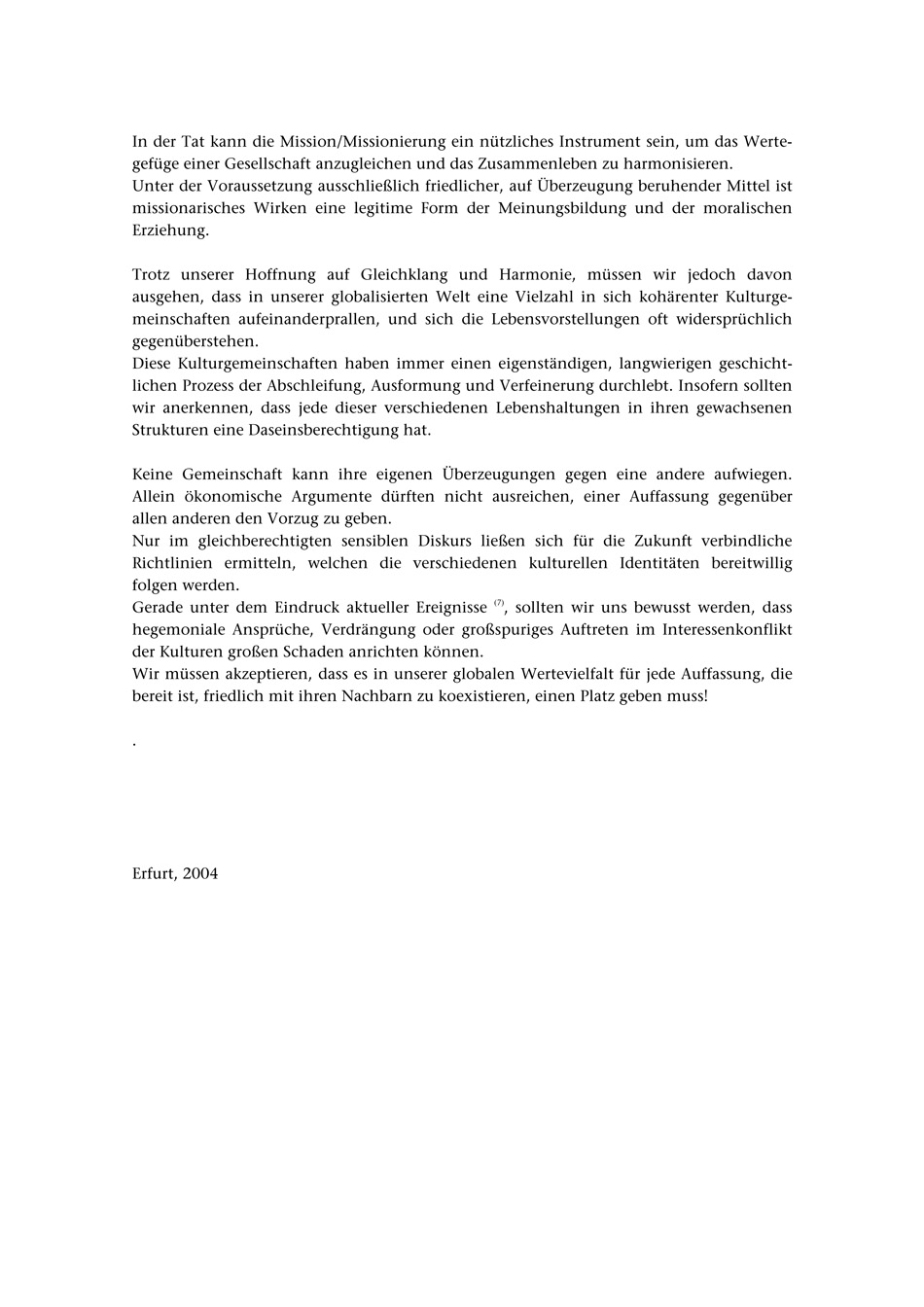 In der Tat kann die Mission/Missionierung ein nützliches Instrument sein, um das Wertegefüge einer Gesellschaft anzugleichen und das Zusammenleben zu harmonisieren.
Unter der Voraussetzung ausschließlich friedlicher, auf Überzeugung beruhender Mittel ist missionarisches Wirken eine legitime Form der Meinungsbildung und der moralischen Erziehung.

Trotz unserer Hoffnung auf Gleichklang und Harmonie, müssen wir jedoch davon ausgehen, dass in unserer globalisierten Welt eine Vielzahl in sich kohärenter Kulturgemeinschaften aufeinanderprallen, und sich die Lebensvorstellungen oft widersprüchlich gegenüberstehen.
Diese Kulturgemeinschaften haben immer einen eigenständigen, langwierigen geschichtlichen Prozess der Abschleifung, Ausformung und Verfeinerung durchlebt. Insofern sollten wir anerkennen, dass jede dieser verschiedenen Lebenshaltungen in ihren gewachsenen Strukturen eine Daseinsberechtigung hat.

Keine Gemeinschaft kann ihre eigenen Überzeugungen gegen eine andere aufwiegen. Allein ökonomische Argumente dürften nicht ausreichen, einer Auffassung gegenüber allen anderen den Vorzug zu geben.
Nur im gleichberechtigten sensiblen Diskurs ließen sich für die Zukunft verbindliche Richtlinien ermitteln, welchen die verschiedenen kulturellen Identitäten bereitwillig folgen werden.
Gerade unter dem Eindruck aktueller Ereignisse $^{(7)}$, sollten wir uns bewusst werden, dass hegemoniale Ansprüche, Verdrängung oder großspuriges Auftreten im Interessenkonflikt der Kulturen großen Schaden anrichten können.
Wir müssen akzeptieren, dass es in unserer globalen Wertevielfalt für jede Auffassung, die bereit ist, friedlich mit ihren Nachbarn zu koexistieren, einen Platz geben muss!

.

Erfurt, 2004